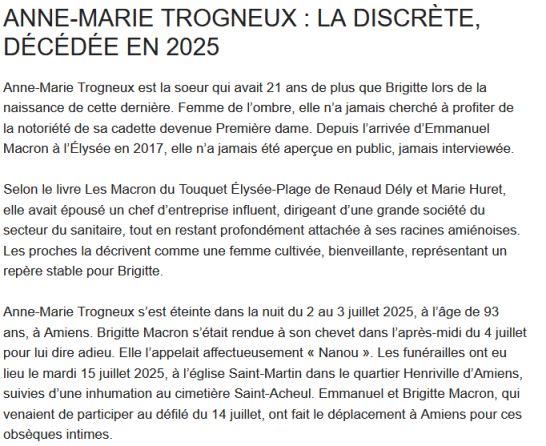 ANNE-MARIE TROGNEUX : LA DISCRÈTE, DÉCÉDÉE EN 2025

Anne-Marie Trogneux est la soeur qui avait 21 ans de plus que Brigitte lors de la naissance de cette dernière. Femme de l'ombre, elle n'a jamais cherché à profiter de la notoriété de sa cadette devenue Première dame. Depuis l'arrivée d'Emmanuel Macron à l'Élysée en 2017, elle n'a jamais été aperçue en public, jamais interviewée.

Selon le livre Les Macron du Touquet Élysée-Plage de Renaud Dély et Marie Huret, elle avait épousé un chef d'entreprise influent, dirigeant d'une grande société du secteur du sanitaire, tout en restant profondément attachée à ses racines amiénoises. Les proches la décrivent comme une femme cultivée, bienveillante, représentant un repère stable pour Brigitte.

Anne-Marie Trogneux s'est éteinte dans la nuit du 2 au 3 juillet 2025, à l'âge de 93 ans, à Amiens. Brigitte Macron s'était rendue à son chevet dans l'après-midi du 4 juillet pour lui dire adieu. Elle l'appelait affectueusement « Nanou ». Les funérailles ont eu lieu le mardi 15 juillet 2025, à l'église Saint-Martin dans le quartier Henriville d'Amiens, suivies d'une inhumation au cimetière Saint-Acheul. Emmanuel et Brigitte Macron, qui venaient de participer au défilé du 14 juillet, ont fait le déplacement à Amiens pour ces obsèques intimes.